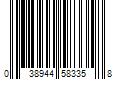 0 38944 58335 8